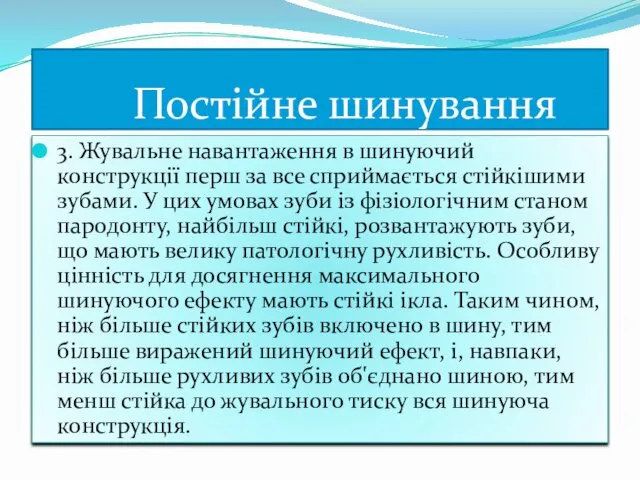 Постійне шинування

3. Жувальне навантаження в шинуючий конструкції перш за все сприймається стійкішими зубами. У цих умовах зуби із фізіологічним станом пародонту, найбільш стійкі, розвантажують зуби, що мають велику патологічну рухливість. Особливу цінність для досягнення максимального шинуючого ефекту мають стійкі ікла. Таким чином, ніж більше стійких зубів включено в шину, тим більше виражений шинуючий ефект, і, навпаки, ніж більше рухливих зубів об'єднано шиною, тим менш стійка до жувального тиску вся шинуюча конструкція.